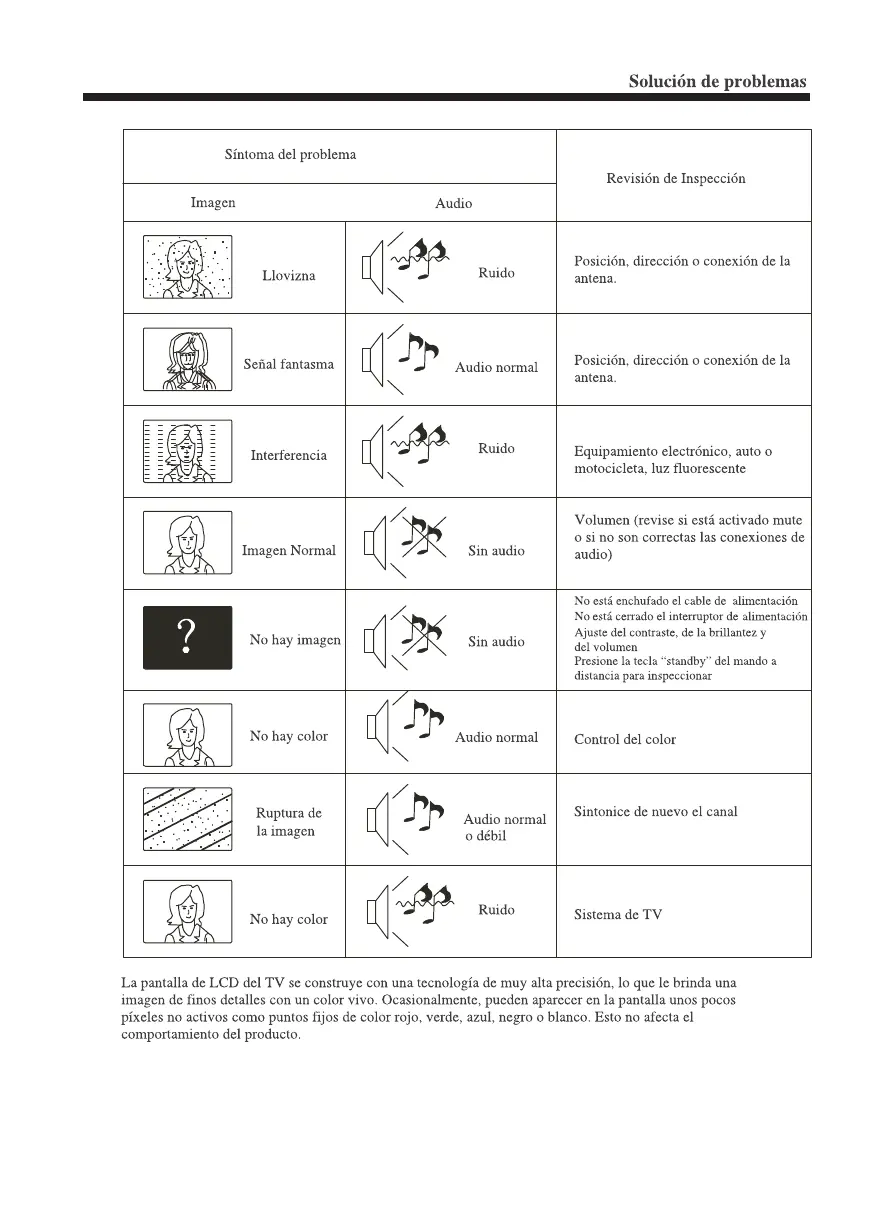 Solución de problemas

| Síntoma del problema | | Revisión de Inspección |
|---|---|---|
| Imagen | Audio | |
| Llovizna | Ruido | Posición, dirección o conexión de la antena. |
| Señal fantasma | Audio normal | Posición, dirección o conexión de la antena. |
| Interferencia | Ruido | Equipamiento electrónico, auto o motocicleta, luz fluorescente |
| Imagen Normal | Sin audio | Volumen (revise si está activado mute o si no son correctas las conexiones de audio) |
| ? No hay imagen | Sin audio | No está enchufado el cable de alimentación No está cerrado el interruptor de alimentación Ajuste del contraste, de la brillantez y del volumen Presione la tecla "standby" del mando a distancia para inspeccionar |
| No hay color | Audio normal | Control del color |
| Ruptura de la imagen | Audio normal o débil | Sintonice de nuevo el canal |
| No hay color | Ruido | Sistema de TV |

La pantalla de LCD del TV se construye con una tecnología de muy alta precisión, lo que le brinda una imagen de finos detalles con un color vivo. Ocasionalmente, pueden aparecer en la pantalla unos pocos píxeles no activos como puntos fijos de color rojo, verde, azul, negro o blanco. Esto no afecta el comportamiento del producto.